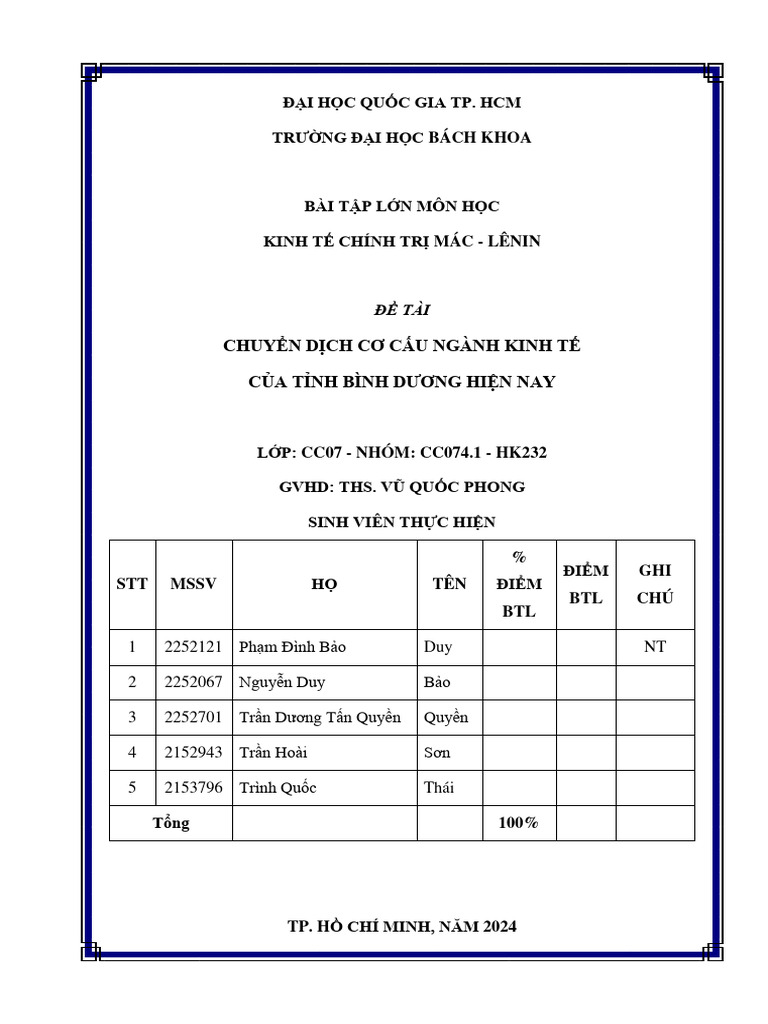 ĐẠI HỌC QUỐC GIA TP. HCM

TRƯỜNG ĐẠI HỌC BÁCH KHOA

BÀI TẬP LỚN MÔN HỌC

KINH TẾ CHÍNH TRỊ MÁC - LÊNIN

ĐỀ TÀI

CHUYỂN DỊCH CƠ CẤU NGÀNH KINH TẾ

CỦA TỈNH BÌNH DƯƠNG HIỆN NAY

LỚP: CC07 - NHÓM: CC074.1 - HK232

GVHD: THS. VŨ QUỐC PHONG

SINH VIÊN THỰC HIỆN

| STT | MSSV | HỌ | TÊN | % ĐIỂM BTL | ĐIỂM BTL | GHI CHÚ |
|---|---|---|---|---|---|---|
| 1 | 2252121 | Phạm Đình Bảo | Duy | | | NT |
| 2 | 2252067 | Nguyễn Duy | Bảo | | | |
| 3 | 2252701 | Trần Dương Tấn Quyền | Quyền | | | |
| 4 | 2152943 | Trần Hoài | Sơn | | | |
| 5 | 2153796 | Trình Quốc | Thái | | | |
| Tổng | | | | 100% | | |

TP. HỒ CHÍ MINH, NĂM 2024